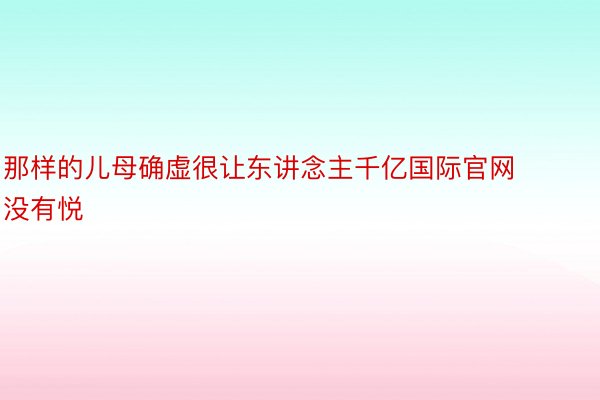 那样的儿母确虚很让东讲念主千亿国际官网没有悦